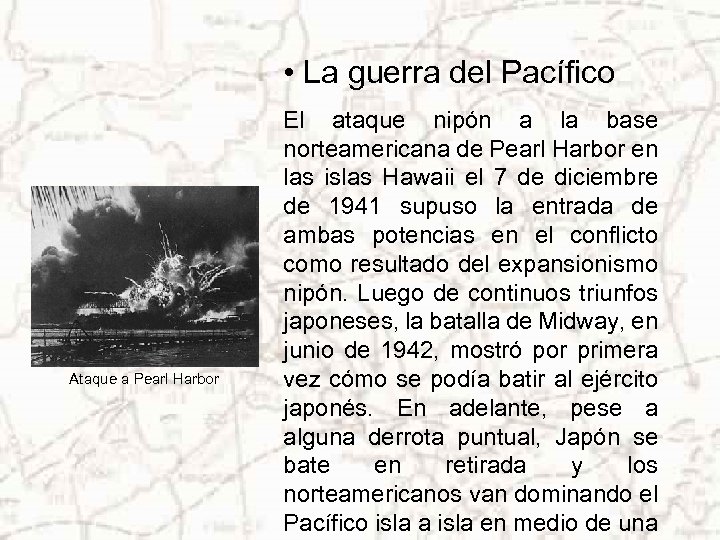 • La guerra del Pacífico

El ataque nipón a la base norteamericana de Pearl Harbor en las islas Hawaii el 7 de diciembre de 1941 supuso la entrada de ambas potencias en el conflicto como resultado del expansionismo nipón. Luego de continuos triunfos japoneses, la batalla de Midway, en junio de 1942, mostró por primera vez cómo se podía batir al ejército japonés. En adelante, pese a alguna derrota puntual, Japón se bate en retirada y los norteamericanos van dominando el Pacífico isla a isla en medio de una

Ataque a Pearl Harbor